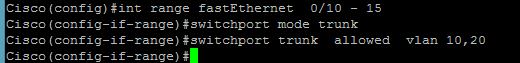 Cisco(config)#int range fastEthernet  0/10 - 15
Cisco(config-if-range)#switchport mode trunk
Cisco(config-if-range)#switchport trunk  allowed  vlan 10,20
Cisco(config-if-range)#